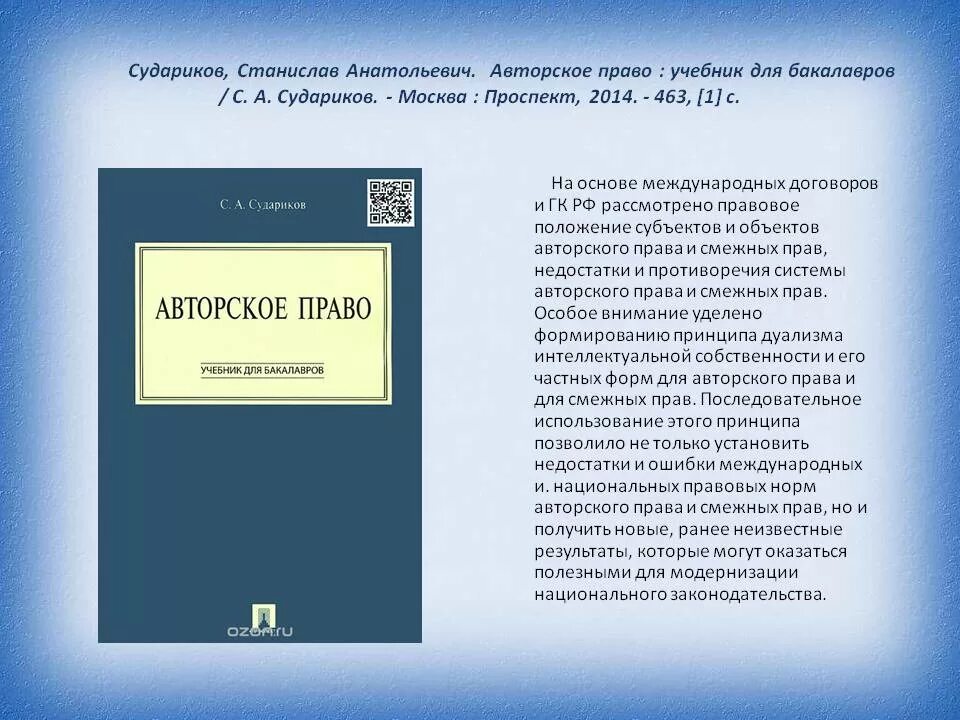 Судариков, Станислав Анатольевич. Авторское право : учебник для бакалавров / С. А. Судариков. - Москва : Проспект, 2014. - 463, [1] с.

С. А. Судариков

АВТОРСКОЕ ПРАВО

УЧЕБНИК ДЛЯ БАКАЛАВРОВ

ozon.ru

На основе международных договоров и ГК РФ рассмотрено правовое положение субъектов и объектов авторского права и смежных прав, недостатки и противоречия системы авторского права и смежных прав. Особое внимание уделено формированию принципа дуализма интеллектуальной собственности и его частных форм для авторского права и для смежных прав. Последовательное использование этого принципа позволило не только установить недостатки и ошибки международных и. национальных правовых норм авторского права и смежных прав, но и получить новые, ранее неизвестные результаты, которые могут оказаться полезными для модернизации национального законодательства.